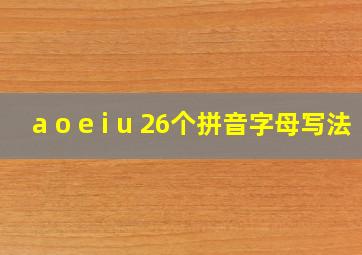 a o e i u 26个拼音字母写法